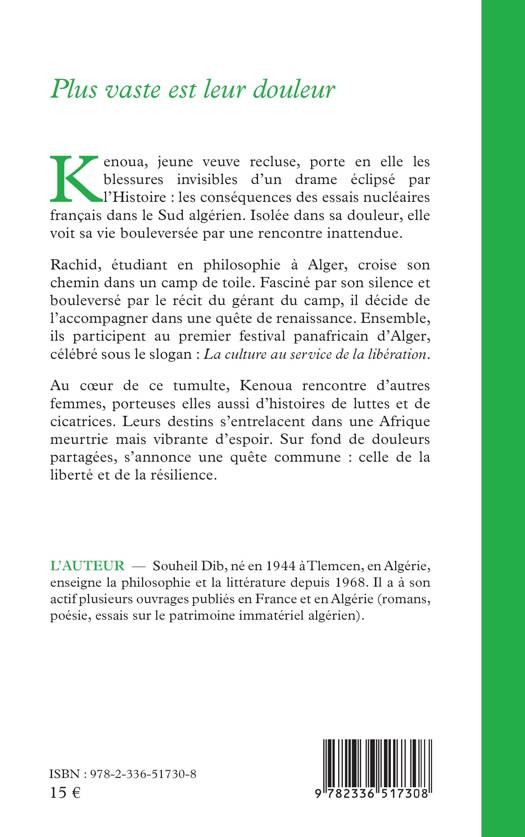 Plus vaste est leur douleur

Kenoua, jeune veuve recluse, porte en elle les blessures invisibles d'un drame éclipsé par l'Histoire : les conséquences des essais nucléaires français dans le Sud algérien. Isolée dans sa douleur, elle voit sa vie bouleversée par une rencontre inattendue.

Rachid, étudiant en philosophie à Alger, croise son chemin dans un camp de toile. Fasciné par son silence et bouleversé par le récit du gérant du camp, il décide de l'accompagner dans une quête de renaissance. Ensemble, ils participent au premier festival panafricain d'Alger, célébré sous le slogan : La culture au service de la libération.

Au cœur de ce tumulte, Kenoua rencontre d'autres femmes, porteuses elles aussi d'histoires de luttes et de cicatrices. Leurs destins s'entrelacent dans une Afrique meurtrie mais vibrante d'espoir. Sur fond de douleurs partagées, s'annonce une quête commune : celle de la liberté et de la résilience.

L'AUTEUR — Souheil Dib, né en 1944 à Tlemcen, en Algérie, enseigne la philosophie et la littérature depuis 1968. Il a à son actif plusieurs ouvrages publiés en France et en Algérie (romans, poésie, essais sur le patrimoine immatériel algérien).

ISBN : 978-2-336-51730-8
15 €

9 782336 517308